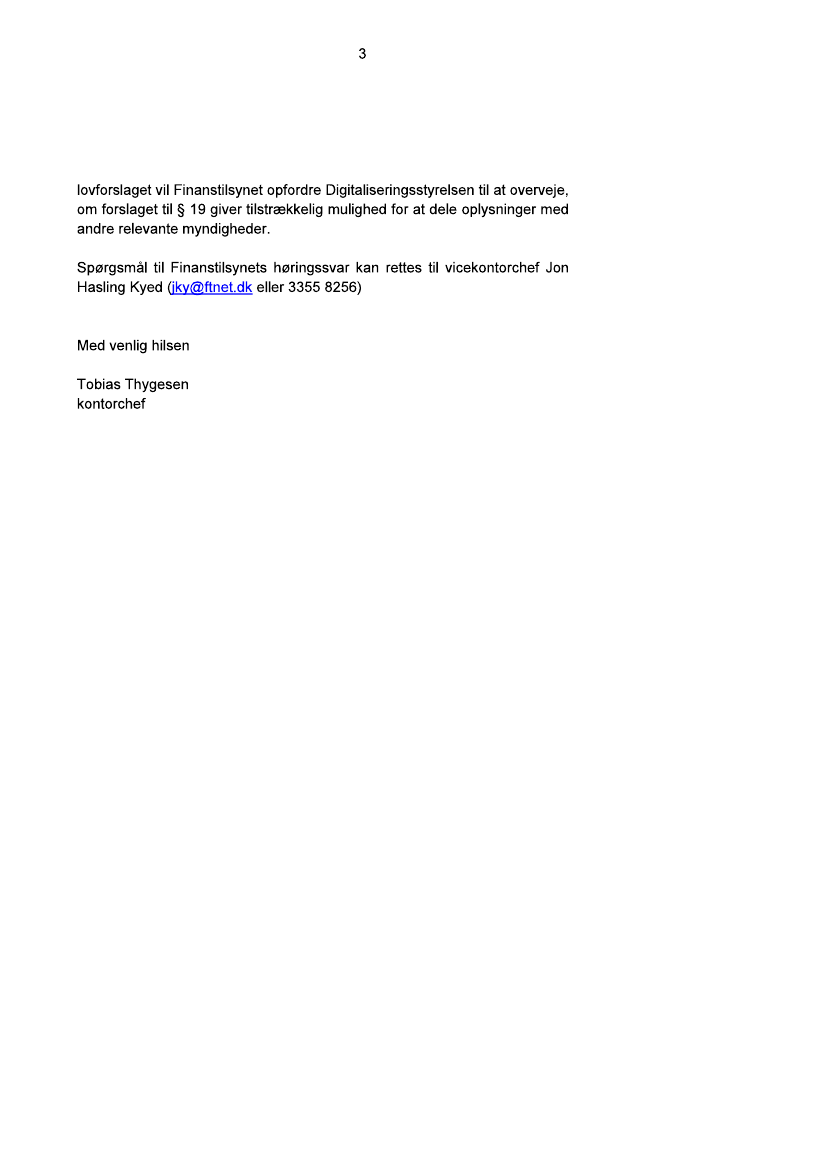 3

lovforslaget vil Finanstilsynet opfordre Digitaliseringsstyrelsen til at overveje, om forslaget til § 19 giver tilstrækkelig mulighed for at dele oplysninger med andre relevante myndigheder.

Spørgsmål til Finanstilsynets høringssvar kan rettes til vicekontorchef Jon Hasling Kyed (jky@ftnet.dk eller 3355 8256)

Med venlig hilsen

Tobias Thygesen
kontorchef